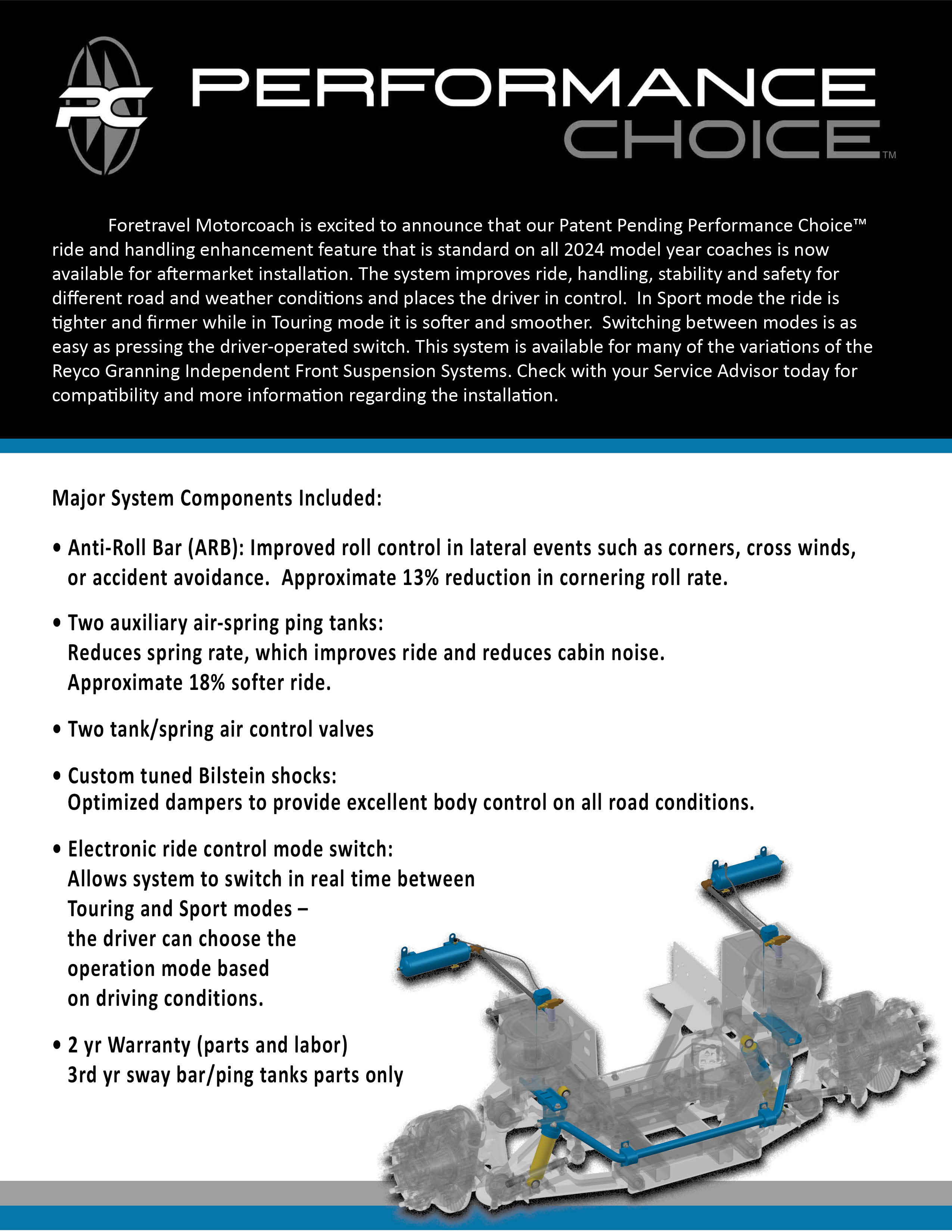 PC

PERFORMANCE CHOICE™

Foretravel Motorcoach is excited to announce that our Patent Pending Performance Choice™ ride and handling enhancement feature that is standard on all 2024 model year coaches is now available for aftermarket installation. The system improves ride, handling, stability and safety for different road and weather conditions and places the driver in control. In Sport mode the ride is tighter and firmer while in Touring mode it is softer and smoother. Switching between modes is as easy as pressing the driver-operated switch. This system is available for many of the variations of the Reyco Granning Independent Front Suspension Systems. Check with your Service Advisor today for compatibility and more information regarding the installation.

Major System Components Included:

• Anti-Roll Bar (ARB): Improved roll control in lateral events such as corners, cross winds, or accident avoidance. Approximate 13% reduction in cornering roll rate.

• Two auxiliary air-spring ping tanks:
Reduces spring rate, which improves ride and reduces cabin noise.
Approximate 18% softer ride.

• Two tank/spring air control valves

• Custom tuned Bilstein shocks:
Optimized dampers to provide excellent body control on all road conditions.

• Electronic ride control mode switch:
Allows system to switch in real time between Touring and Sport modes – the driver can choose the operation mode based on driving conditions.

• 2 yr Warranty (parts and labor)
3rd yr sway bar/ping tanks parts only